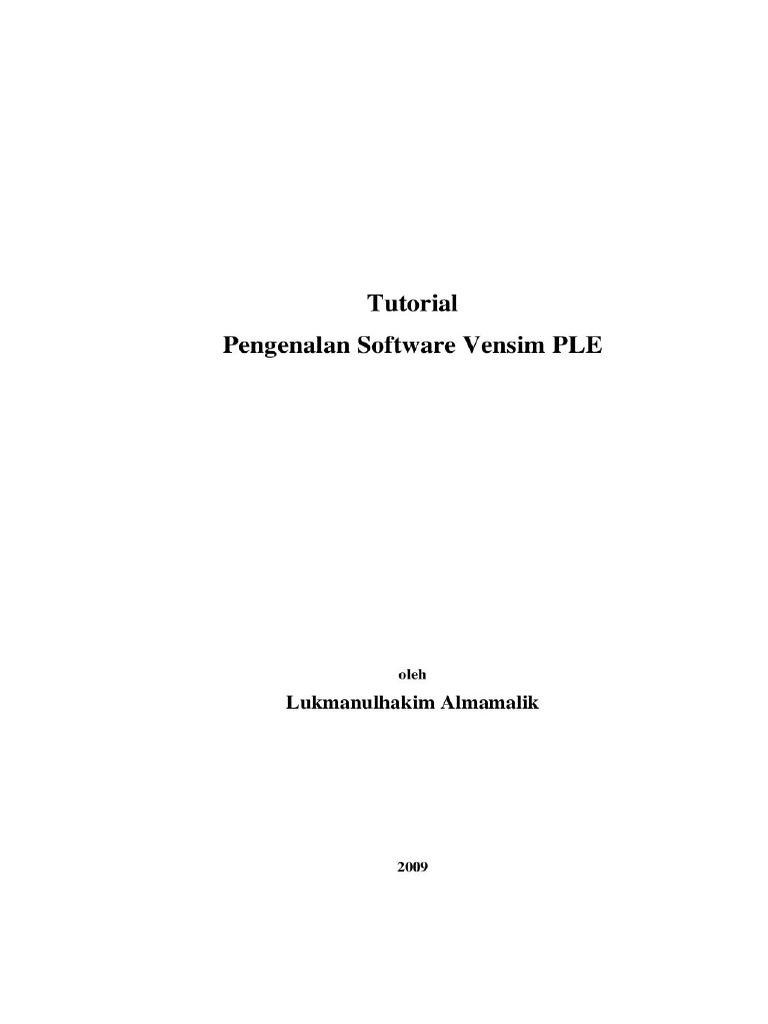 Tutorial
Pengenalan Software Vensim PLE

oleh
Lukmanulhakim Almamalik

2009